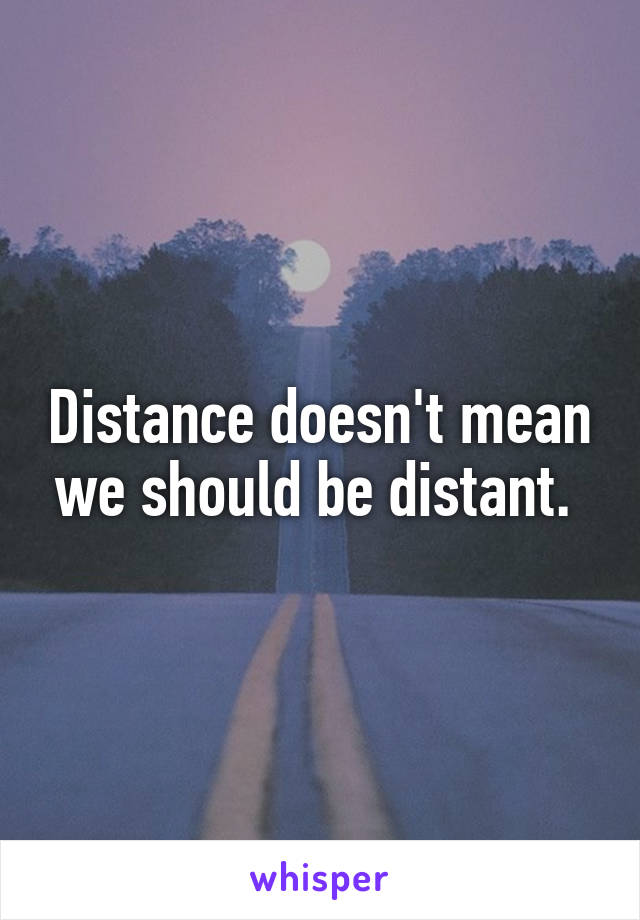 Distance doesn't mean we should be distant.

whisper